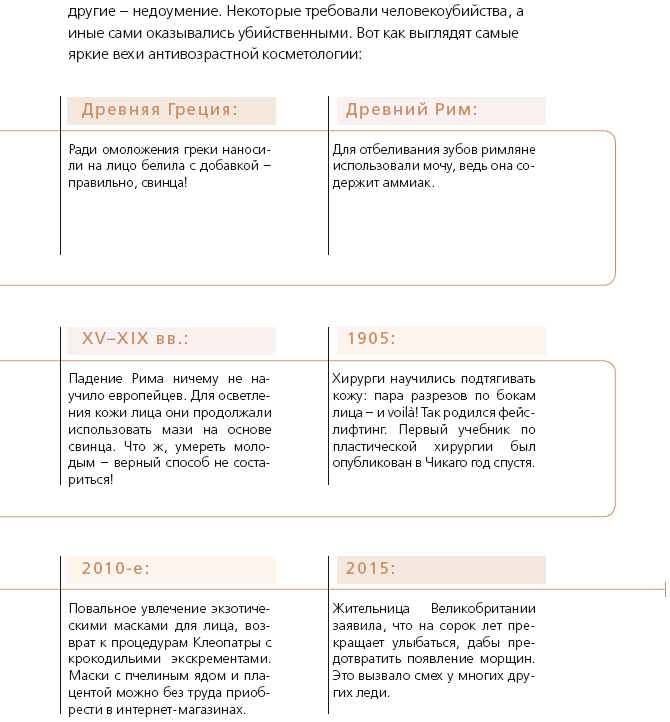 другие – недоумение. Некоторые требовали человекоубийства, а иные сами оказывались убийственными. Вот как выглядят самые яркие вехи антивозрастной косметологии:

Древняя Греция:

Ради омоложения греки наносили на лицо белила с добавкой – правильно, свинца!

Древний Рим:

Для отбеливания зубов римляне использовали мочу, ведь она содержит аммиак.

XV–XIX вв.:

Падение Рима ничему не научило европейцев. Для осветления кожи лица они продолжали использовать мази на основе свинца. Что ж, умереть молодым – верный способ не состариться!

1905:

Хирурги научились подтягивать кожу: пара разрезов по бокам лица – и voilà! Так родился фейслифтинг. Первый учебник по пластической хирургии был опубликован в Чикаго год спустя.

2010-е:

Повальное увлечение экзотическими масками для лица, возврат к процедурам Клеопатры с крокодильими экскрементами. Маски с пчелиным ядом и плацентой можно без труда приобрести в интернет-магазинах.

2015:

Жительница Великобритании заявила, что на сорок лет прекращает улыбаться, дабы предотвратить появление морщин. Это вызвало смех у многих других леди.